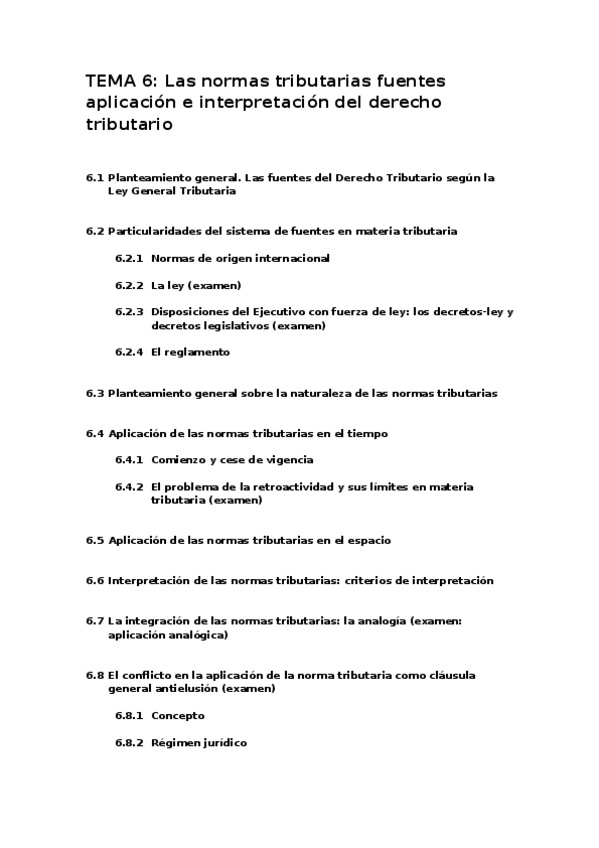 TEMA 6: Las normas tributarias fuentes aplicación e interpretación del derecho tributario

6.1 Planteamiento general. Las fuentes del Derecho Tributario según la Ley General Tributaria

6.2 Particularidades del sistema de fuentes en materia tributaria

6.2.1 Normas de origen internacional

6.2.2 La ley (examen)

6.2.3 Disposiciones del Ejecutivo con fuerza de ley: los decretos-ley y decretos legislativos (examen)

6.2.4 El reglamento

6.3 Planteamiento general sobre la naturaleza de las normas tributarias

6.4 Aplicación de las normas tributarias en el tiempo

6.4.1 Comienzo y cese de vigencia

6.4.2 El problema de la retroactividad y sus límites en materia tributaria (examen)

6.5 Aplicación de las normas tributarias en el espacio

6.6 Interpretación de las normas tributarias: criterios de interpretación

6.7 La integración de las normas tributarias: la analogía (examen: aplicación analógica)

6.8 El conflicto en la aplicación de la norma tributaria como cláusula general antielusión (examen)

6.8.1 Concepto

6.8.2 Régimen jurídico